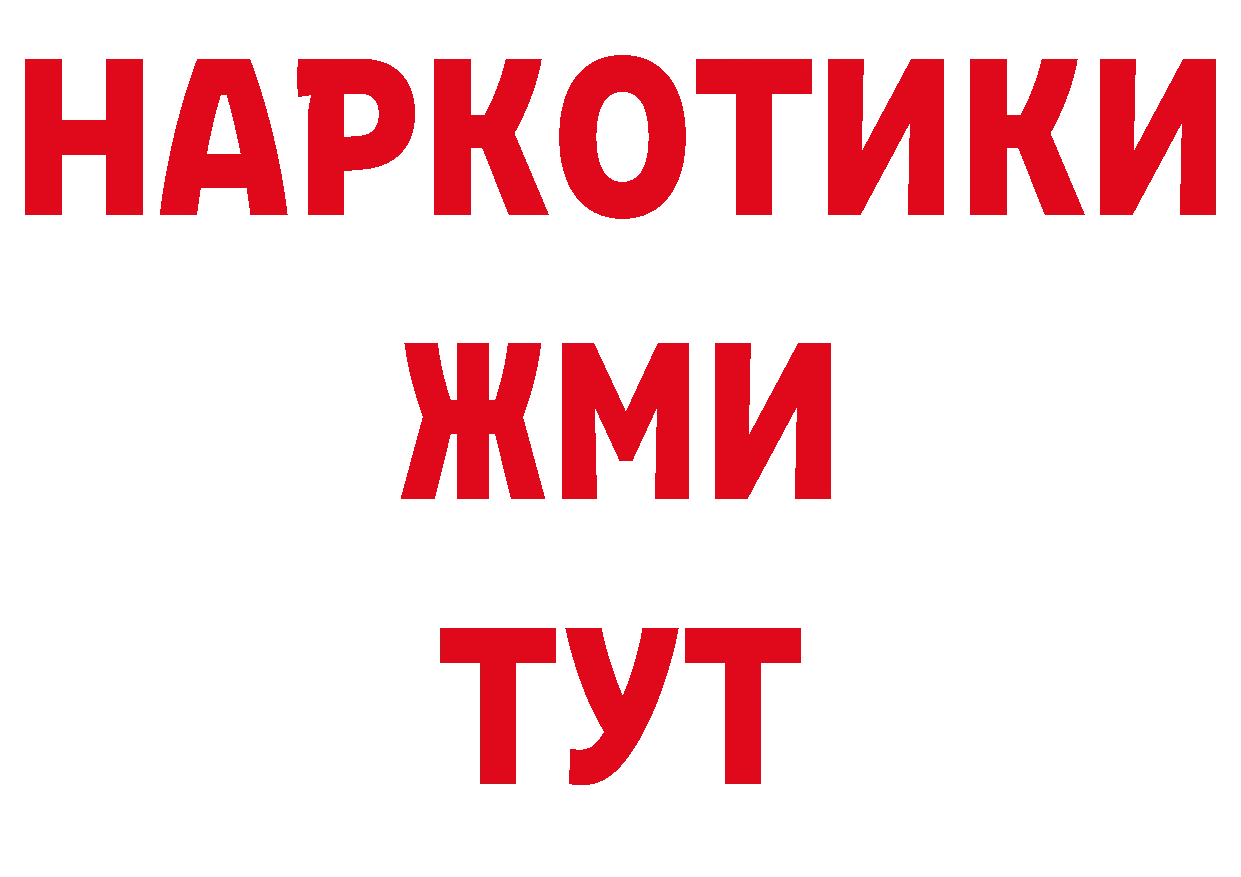 НАРКОТИКИ
ЖМИ
ТУТ